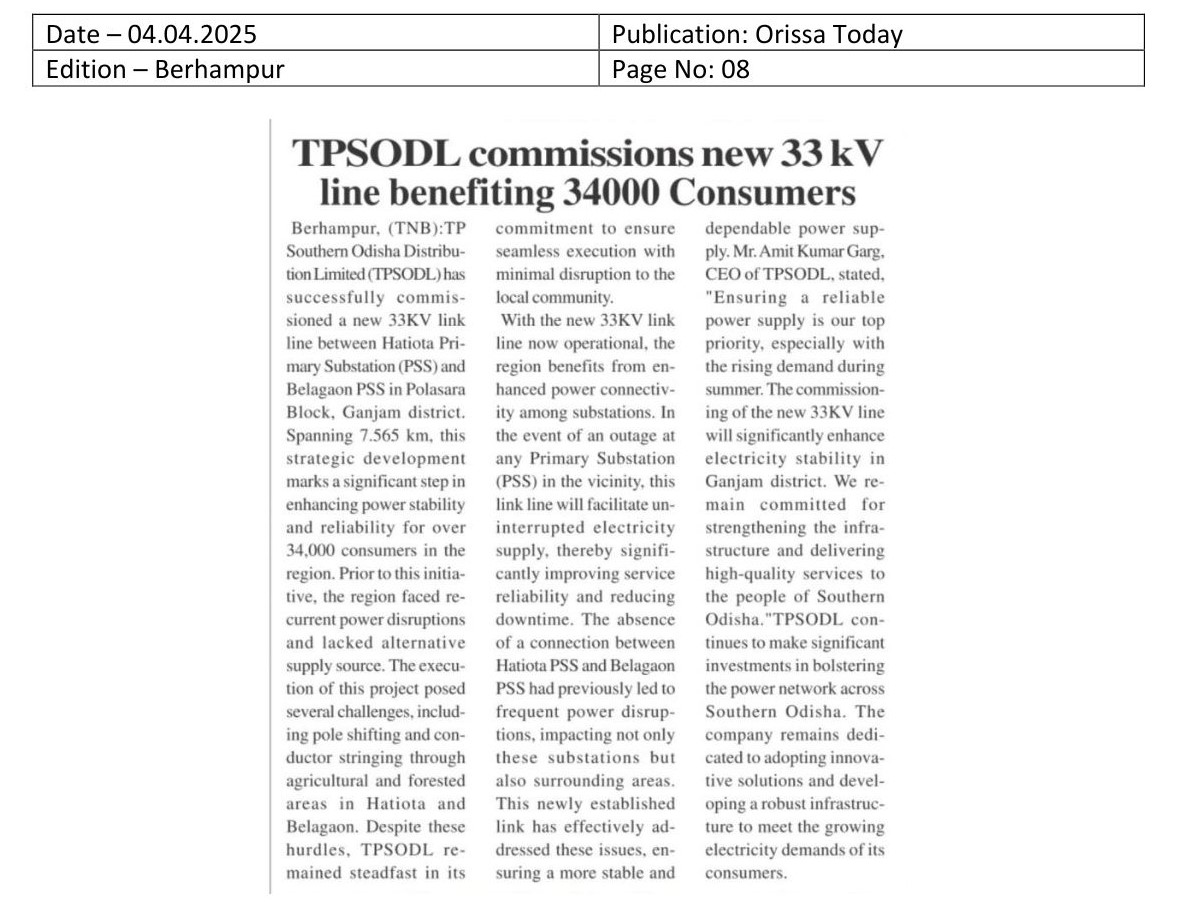 | Date – 04.04.2025 | Publication: Orissa Today |
|---|---|
| Edition – Berhampur | Page No: 08 |

TPSODL commissions new 33 kV line benefiting 34000 Consumers

Berhampur, (TNB):TP Southern Odisha Distribution Limited (TPSODL) has successfully commissioned a new 33KV link line between Hatiota Primary Substation (PSS) and Belagaon PSS in Polasara Block, Ganjam district. Spanning 7.565 km, this strategic development marks a significant step in enhancing power stability and reliability for over 34,000 consumers in the region. Prior to this initiative, the region faced recurrent power disruptions and lacked alternative supply source. The execution of this project posed several challenges, including pole shifting and conductor stringing through agricultural and forested areas in Hatiota and Belagaon. Despite these hurdles, TPSODL remained steadfast in its commitment to ensure seamless execution with minimal disruption to the local community.

With the new 33KV link line now operational, the region benefits from enhanced power connectivity among substations. In the event of an outage at any Primary Substation (PSS) in the vicinity, this link line will facilitate uninterrupted electricity supply, thereby significantly improving service reliability and reducing downtime. The absence of a connection between Hatiota PSS and Belagaon PSS had previously led to frequent power disruptions, impacting not only these substations but also surrounding areas. This newly established link has effectively addressed these issues, ensuring a more stable and dependable power supply. Mr. Amit Kumar Garg, CEO of TPSODL, stated, "Ensuring a reliable power supply is our top priority, especially with the rising demand during summer. The commissioning of the new 33KV line will significantly enhance electricity stability in Ganjam district. We remain committed for strengthening the infrastructure and delivering high-quality services to the people of Southern Odisha."TPSODL continues to make significant investments in bolstering the power network across Southern Odisha. The company remains dedicated to adopting innovative solutions and developing a robust infrastructure to meet the growing electricity demands of its consumers.